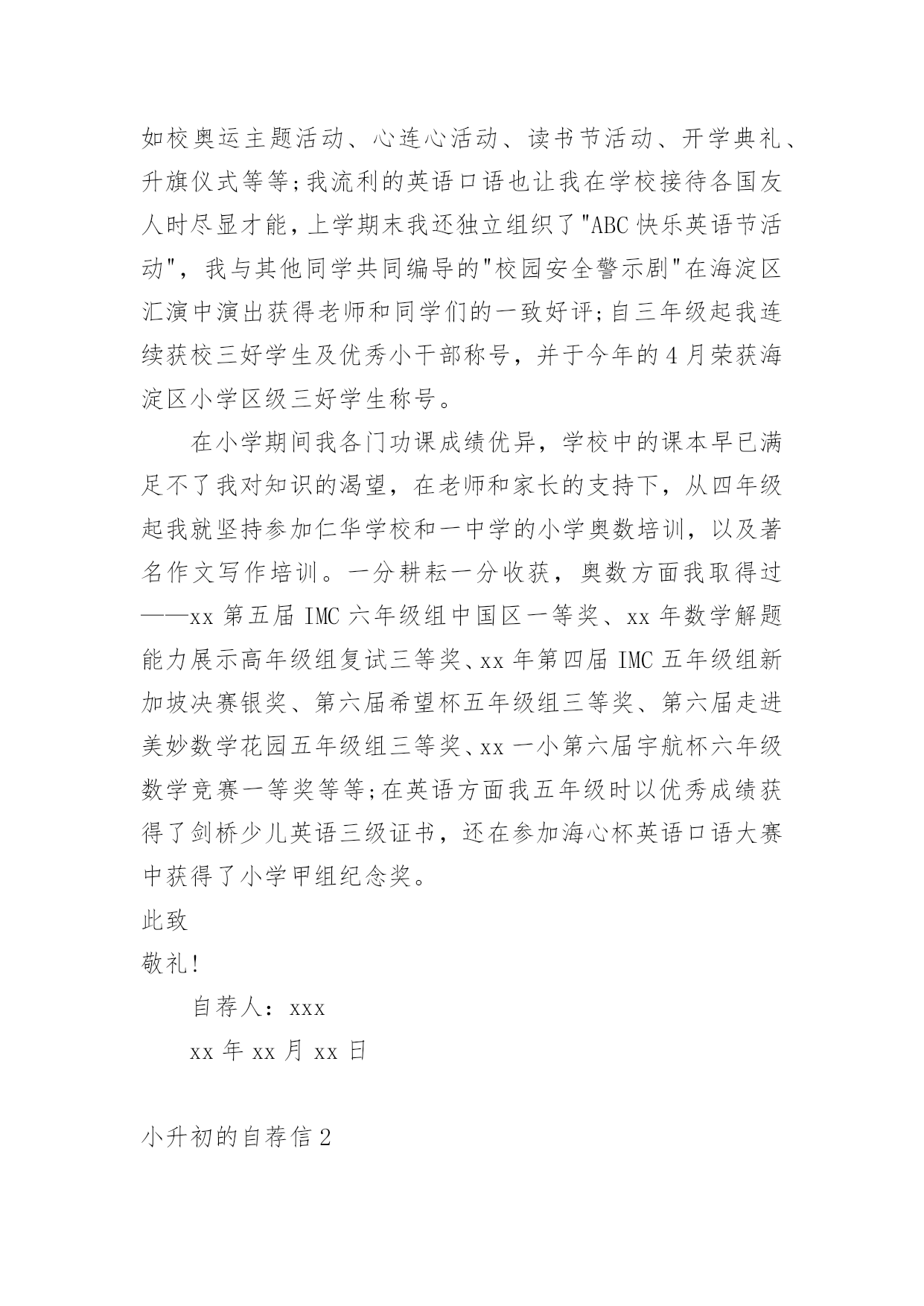 如校奥运主题活动、心连心活动、读书节活动、开学典礼、升旗仪式等等;我流利的英语口语也让我在学校接待各国友人时尽显才能，上学期末我还独立组织了"ABC快乐英语节活动"，我与其他同学共同编导的"校园安全警示剧"在海淀区汇演中演出获得老师和同学们的一致好评;自三年级起我连续获校三好学生及优秀小干部称号，并于今年的4月荣获海淀区小学区级三好学生称号。

在小学期间我各门功课成绩优异，学校中的课本早已满足不了我对知识的渴望，在老师和家长的支持下，从四年级起我就坚持参加仁华学校和一中学的小学奥数培训，以及著名作文写作培训。一分耕耘一分收获，奥数方面我取得过——xx第五届IMC六年级组中国区一等奖、xx年数学解题能力展示高年级组复试三等奖、xx年第四届IMC五年级组新加坡决赛银奖、第六届希望杯五年级组三等奖、第六届走进美妙数学花园五年级组三等奖、xx一小第六届宇航杯六年级数学竞赛一等奖等等;在英语方面我五年级时以优秀成绩获得了剑桥少儿英语三级证书，还在参加海心杯英语口语大赛中获得了小学甲组纪念奖。

此致

敬礼!

自荐人：xxx

xx年xx月xx日

小升初的自荐信2